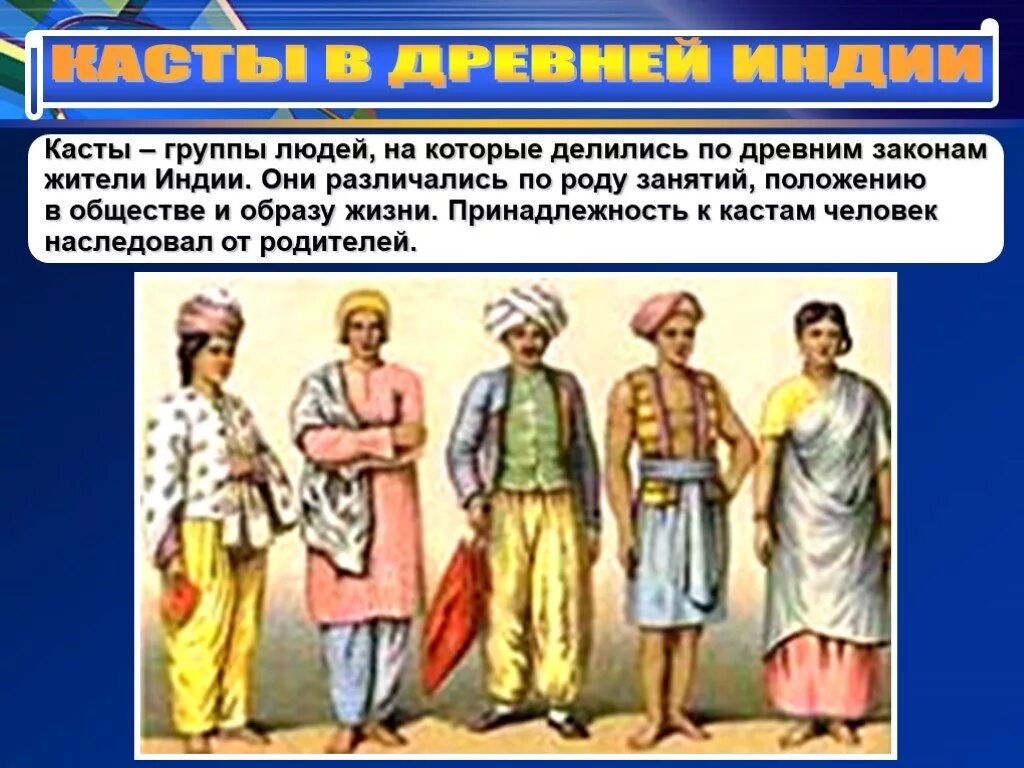 КАСТЫ В ДРЕВНЕЙ ИНДИИ

Касты – группы людей, на которые делились по древним законам жители Индии. Они различались по роду занятий, положению в обществе и образу жизни. Принадлежность к кастам человек наследовал от родителей.